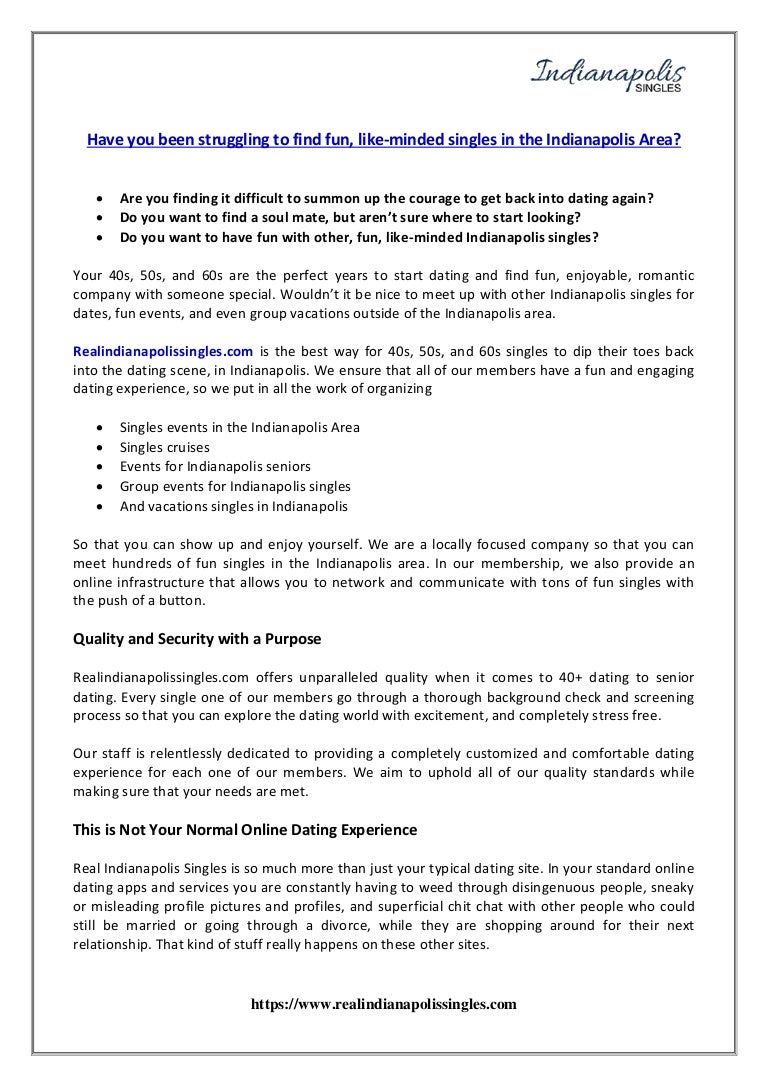 Indianapolis SINGLES

Have you been struggling to find fun, like-minded singles in the Indianapolis Area?

- Are you finding it difficult to summon up the courage to get back into dating again?
- Do you want to find a soul mate, but aren't sure where to start looking?
- Do you want to have fun with other, fun, like-minded Indianapolis singles?

Your 40s, 50s, and 60s are the perfect years to start dating and find fun, enjoyable, romantic company with someone special. Wouldn't it be nice to meet up with other Indianapolis singles for dates, fun events, and even group vacations outside of the Indianapolis area.

Realindianapolissingles.com is the best way for 40s, 50s, and 60s singles to dip their toes back into the dating scene, in Indianapolis. We ensure that all of our members have a fun and engaging dating experience, so we put in all the work of organizing

- Singles events in the Indianapolis Area
- Singles cruises
- Events for Indianapolis seniors
- Group events for Indianapolis singles
- And vacations singles in Indianapolis

So that you can show up and enjoy yourself. We are a locally focused company so that you can meet hundreds of fun singles in the Indianapolis area. In our membership, we also provide an online infrastructure that allows you to network and communicate with tons of fun singles with the push of a button.

Quality and Security with a Purpose

Realindianapolissingles.com offers unparalleled quality when it comes to 40+ dating to senior dating. Every single one of our members go through a thorough background check and screening process so that you can explore the dating world with excitement, and completely stress free.

Our staff is relentlessly dedicated to providing a completely customized and comfortable dating experience for each one of our members. We aim to uphold all of our quality standards while making sure that your needs are met.

This is Not Your Normal Online Dating Experience

Real Indianapolis Singles is so much more than just your typical dating site. In your standard online dating apps and services you are constantly having to weed through disingenuous people, sneaky or misleading profile pictures and profiles, and superficial chit chat with other people who could still be married or going through a divorce, while they are shopping around for their next relationship. That kind of stuff really happens on these other sites.

https://www.realindianapolissingles.com